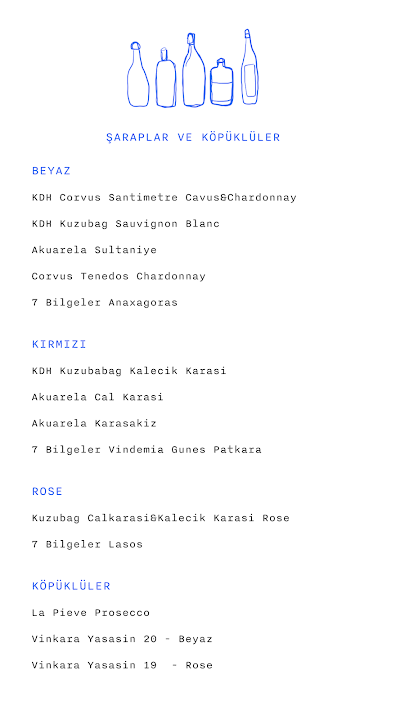 ŞARAPLAR VE KÖPÜKLÜLER

BEYAZ

KDH Corvus Santimetre Cavus&Chardonnay

KDH Kuzubag Sauvignon Blanc

Akuarela Sultaniye

Corvus Tenedos Chardonnay

7 Bilgeler Anaxagoras

KIRMIZI

KDH Kuzubabag Kalecik Karasi

Akuarela Cal Karasi

Akuarela Karasakiz

7 Bilgeler Vindemia Gunes Patkara

ROSE

Kuzubag Calkarasi&Kalecik Karasi Rose

7 Bilgeler Lasos

KÖPÜKLÜLER

La Pieve Prosecco

Vinkara Yasasin 20 - Beyaz

Vinkara Yasasin 19 - Rose